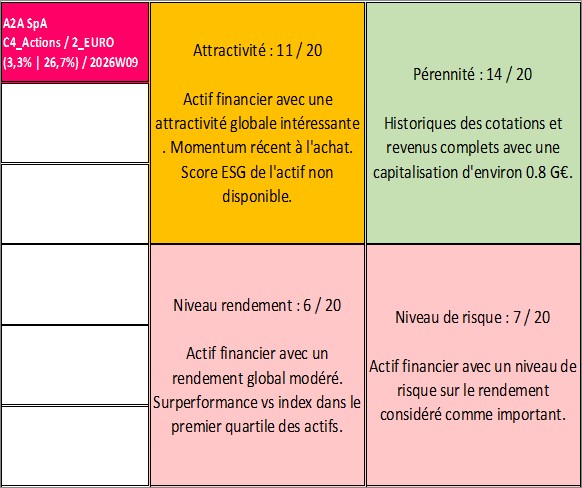 A2A SpA
C4_Actions / 2_EURO
(3,3% | 26,7%) / 2026W09

Attractivité : 11 / 20

Actif financier avec une attractivité globale intéressante . Momentum récent à l'achat. Score ESG de l'actif non disponible.

Pérennité : 14 / 20

Historiques des cotations et revenus complets avec une capitalisation d'environ 0.8 G€.

Niveau rendement : 6 / 20

Actif financier avec un rendement global modéré. Surperformance vs index dans le premier quartile des actifs.

Niveau de risque : 7 / 20

Actif financier avec un niveau de risque sur le rendement considéré comme important.